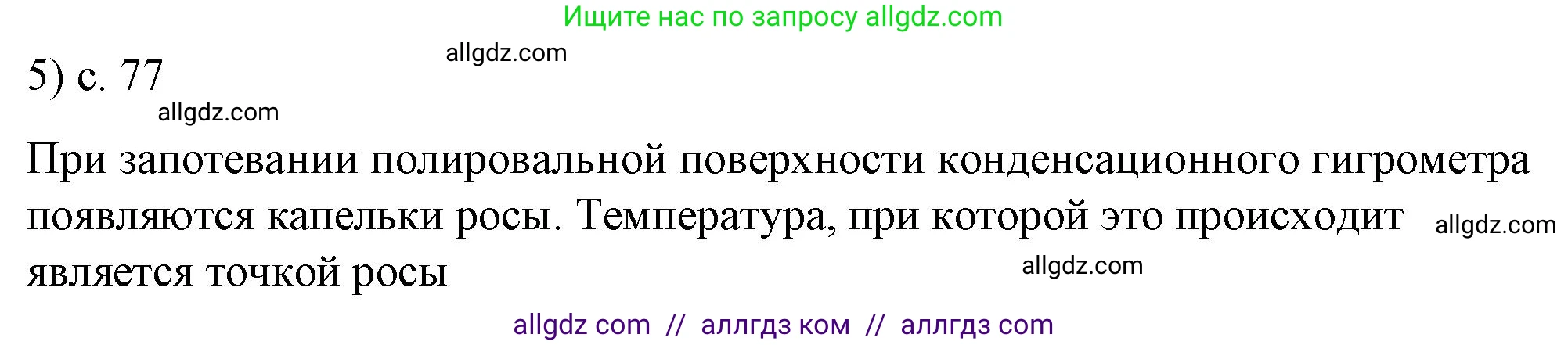 Ищите нас по запросу allgdz.com

allgdz.com

5) с. 77

allgdz.com

При запотевании полировальной поверхности конденсационного гигрометра появляются капельки росы. Температура, при которой это происходит allgdz.com является точкой росы

allgdz.com

allgdz com // аллгдз ком // аллгдз com